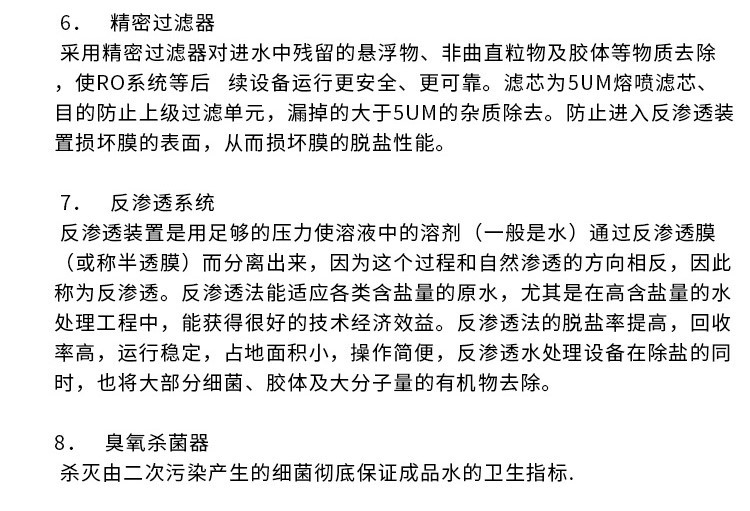 6． 精密过滤器

采用精密过滤器对进水中残留的悬浮物、非曲直粒物及胶体等物质去除，使RO系统等后 续设备运行更安全、更可靠。滤芯为5UM熔喷滤芯、目的防止上级过滤单元，漏掉的大于5UM的杂质除去。防止进入反渗透装置损坏膜的表面，从而损坏膜的脱盐性能。

7． 反渗透系统

反渗透装置是用足够的压力使溶液中的溶剂（一般是水）通过反渗透膜（或称半透膜）而分离出来，因为这个过程和自然渗透的方向相反，因此称为反渗透。反渗透法能适应各类含盐量的原水，尤其是在高含盐量的水处理工程中，能获得很好的技术经济效益。反渗透法的脱盐率提高，回收率高，运行稳定，占地面积小，操作简便，反渗透水处理设备在除盐的同时，也将大部分细菌、胶体及大分子量的有机物去除。

8． 臭氧杀菌器

杀灭由二次污染产生的细菌彻底保证成品水的卫生指标.